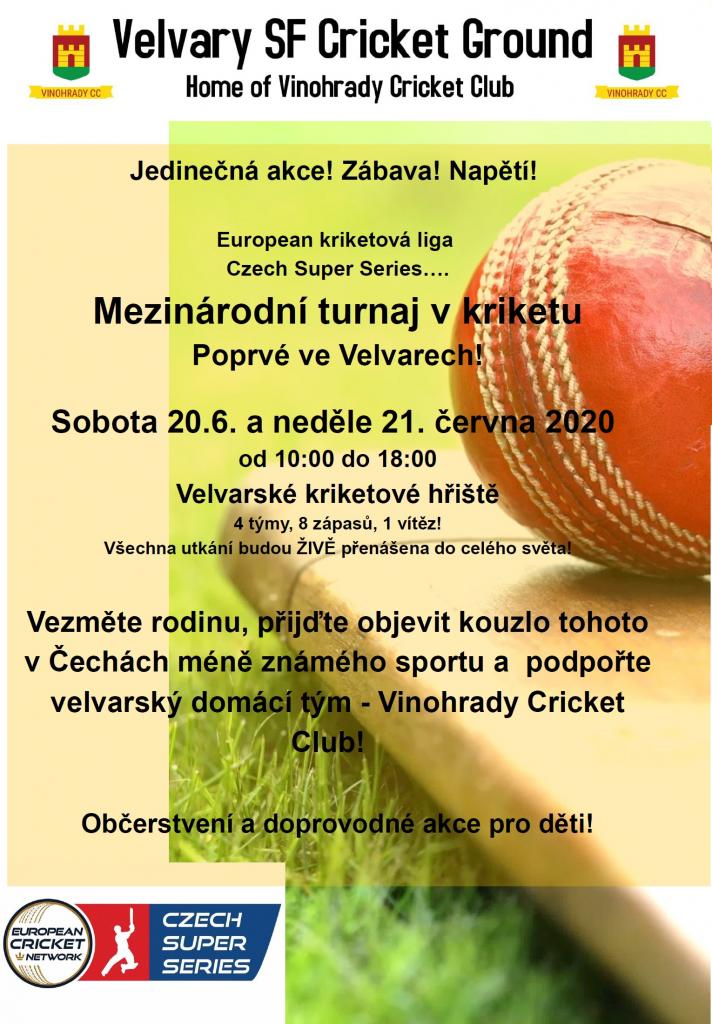 VINOHRADY CC

Velvary SF Cricket Ground

Home of Vinohrady Cricket Club

VINOHRADY CC

Jedinečná akce! Zábava! Napětí!

European kriketová liga
Czech Super Series….

Mezinárodní turnaj v kriketu

Poprvé ve Velvarech!

Sobota 20.6. a neděle 21. června 2020

od 10:00 do 18:00

Velvarské kriketové hřiště

4 týmy, 8 zápasů, 1 vítěz!

Všechna utkání budou ŽIVĚ přenášena do celého světa!

Vezměte rodinu, přijďte objevit kouzlo tohoto v Čechách méně známého sportu a podpořte velvarský domácí tým - Vinohrady Cricket Club!

Občerstvení a doprovodné akce pro děti!

EUROPEAN CRICKET NETWORK

CZECH SUPER SERIES